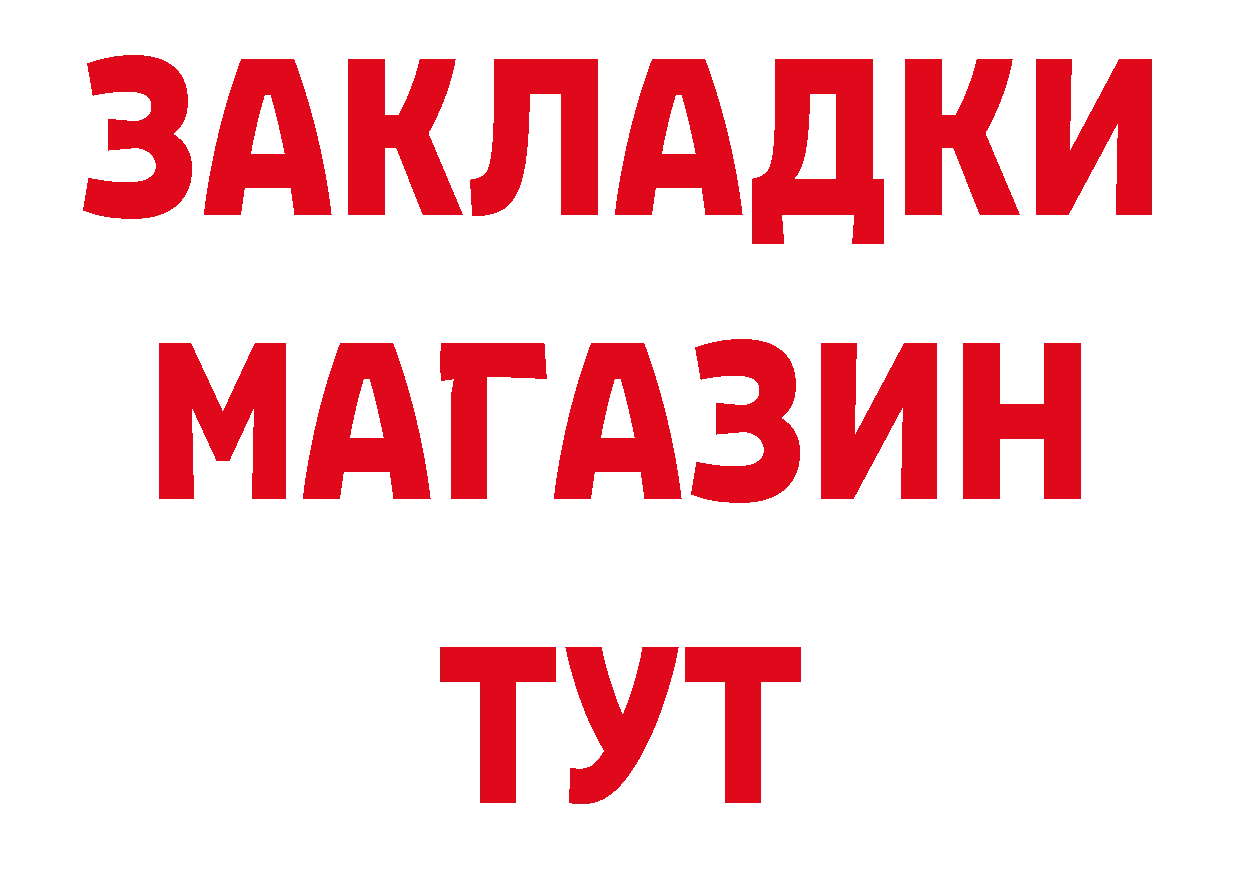 ЗАКЛАДКИ
МАГАЗИН
ТУТ